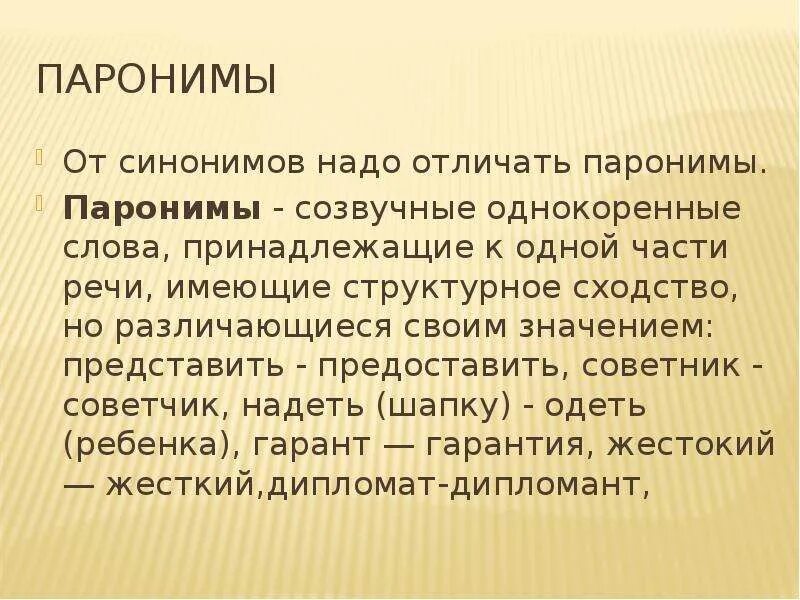 ПАРОНИМЫ

От синонимов надо отличать паронимы.

Паронимы - созвучные однокоренные слова, принадлежащие к одной части речи, имеющие структурное сходство, но различающиеся своим значением: представить - предоставить, советник - советчик, надеть (шапку) - одеть (ребенка), гарант — гарантия, жестокий — жесткий,дипломат-дипломант,